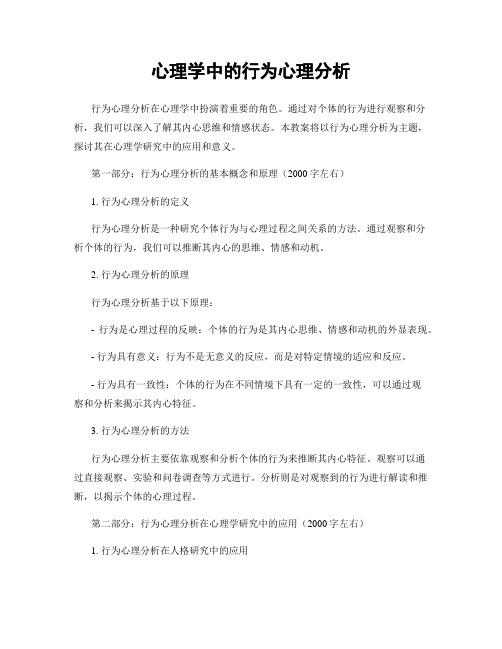 心理学中的行为心理分析

行为心理分析在心理学中扮演着重要的角色。通过对个体的行为进行观察和分析，我们可以深入了解其内心思维和情感状态。本教案将以行为心理分析为主题，探讨其在心理学研究中的应用和意义。

第一部分：行为心理分析的基本概念和原理（2000字左右）

1. 行为心理分析的定义

行为心理分析是一种研究个体行为与心理过程之间关系的方法。通过观察和分析个体的行为，我们可以推断其内心的思维、情感和动机。

2. 行为心理分析的原理

行为心理分析基于以下原理：

- 行为是心理过程的反映：个体的行为是其内心思维、情感和动机的外显表现。

- 行为具有意义：行为不是无意义的反应，而是对特定情境的适应和反应。

- 行为具有一致性：个体的行为在不同情境下具有一定的一致性，可以通过观察和分析来揭示其内心特征。

3. 行为心理分析的方法

行为心理分析主要依靠观察和分析个体的行为来推断其内心特征。观察可以通过直接观察、实验和问卷调查等方式进行。分析则是对观察到的行为进行解读和推断，以揭示个体的心理过程。

第二部分：行为心理分析在心理学研究中的应用（2000字左右）

1. 行为心理分析在人格研究中的应用